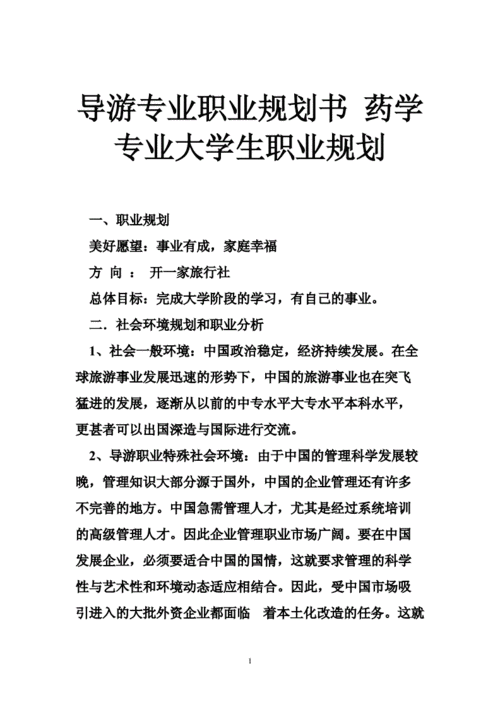 导游专业职业规划书 药学专业大学生职业规划

一、职业规划

美好愿望：事业有成，家庭幸福

方 向 ： 开一家旅行社

总体目标：完成大学阶段的学习，有自己的事业。

二．社会环境规划和职业分析

1、社会一般环境：中国政治稳定，经济持续发展。在全球旅游事业发展迅速的形势下，中国的旅游事业也在突飞猛进的发展，逐渐从以前的中专水平大专水平本科水平，更甚者可以出国深造与国际进行交流。

2、导游职业特殊社会环境：由于中国的管理科学发展较晚，管理知识大部分源于国外，中国的企业管理还有许多不完善的地方。中国急需管理人才，尤其是经过系统培训的高级管理人才。因此企业管理职业市场广阔。要在中国发展企业，必须要适合中国的国情，这就要求管理的科学性与艺术性和环境动态适应相结合。因此，受中国市场吸引进入的大批外资企业都面临 着本土化改造的任务。这就

1